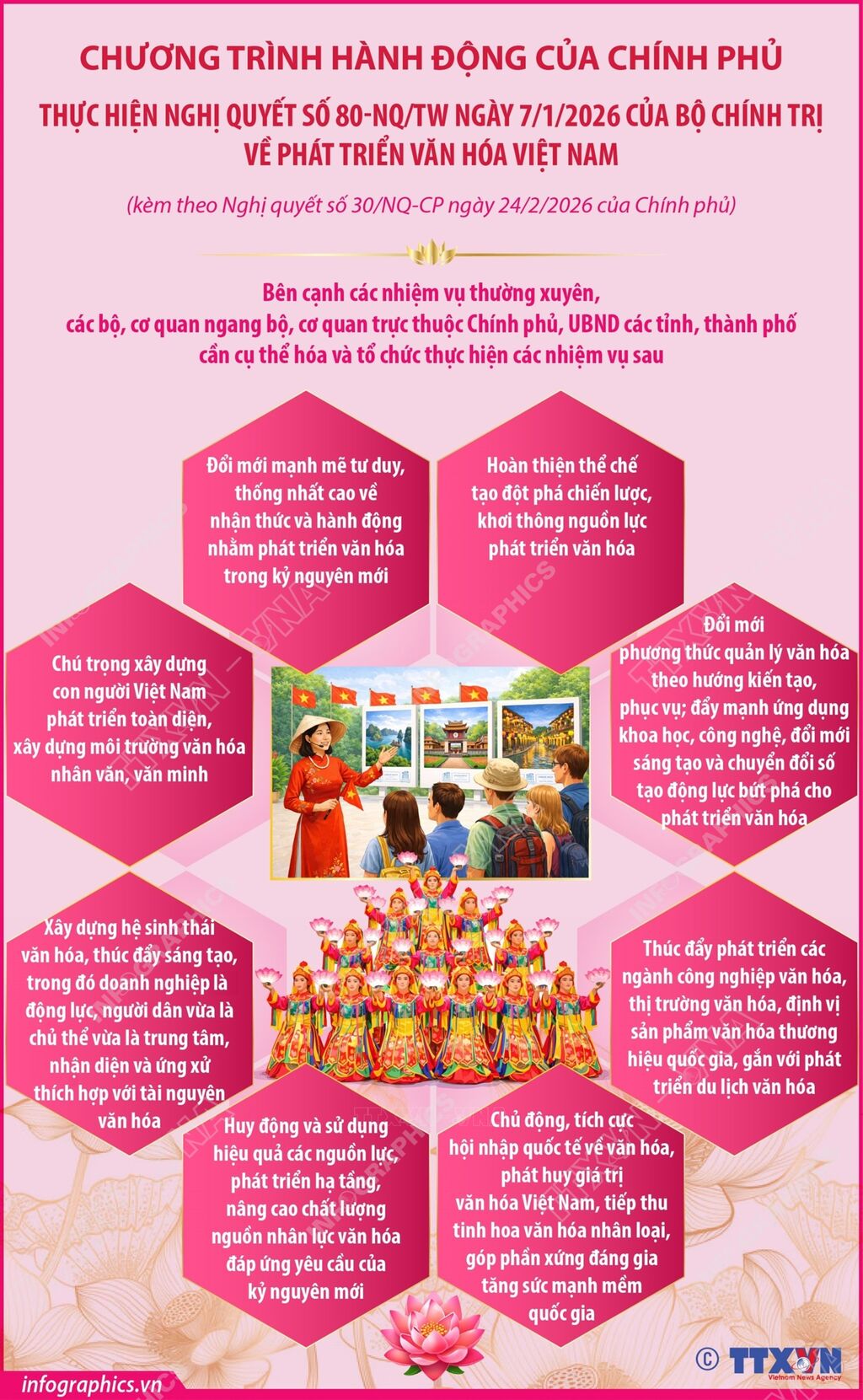 CHƯƠNG TRÌNH HÀNH ĐỘNG CỦA CHÍNH PHỦ

THỰC HIỆN NGHỊ QUYẾT SỐ 80-NQ/TW NGÀY 7/1/2026 CỦA BỘ CHÍNH TRỊ VỀ PHÁT TRIỂN VĂN HÓA VIỆT NAM

(kèm theo Nghị quyết số 30/NQ-CP ngày 24/2/2026 của Chính phủ)

Bên cạnh các nhiệm vụ thường xuyên, các bộ, cơ quan ngang bộ, cơ quan trực thuộc Chính phủ, UBND các tỉnh, thành phố cần cụ thể hóa và tổ chức thực hiện các nhiệm vụ sau

Đổi mới mạnh mẽ tư duy, thống nhất cao về nhận thức và hành động nhằm phát triển văn hóa trong kỷ nguyên mới

Hoàn thiện thể chế tạo đột phá chiến lược, khơi thông nguồn lực phát triển văn hóa

Chú trọng xây dựng con người Việt Nam phát triển toàn diện, xây dựng môi trường văn hóa nhân văn, văn minh

Đổi mới phương thức quản lý văn hóa theo hướng kiến tạo, phục vụ; đẩy mạnh ứng dụng khoa học, công nghệ, đổi mới sáng tạo và chuyển đổi số tạo động lực bứt phá cho phát triển văn hóa

Xây dựng hệ sinh thái văn hóa, thúc đẩy sáng tạo, trong đó doanh nghiệp là động lực, người dân vừa là chủ thể vừa là trung tâm, nhận diện và ứng xử thích hợp với tài nguyên văn hóa

Thúc đẩy phát triển các ngành công nghiệp văn hóa, thị trường văn hóa, định vị sản phẩm văn hóa thương hiệu quốc gia, gắn với phát triển du lịch văn hóa

Huy động và sử dụng hiệu quả các nguồn lực, phát triển hạ tầng, nâng cao chất lượng nguồn nhân lực văn hóa đáp ứng yêu cầu của kỷ nguyên mới

Chủ động, tích cực hội nhập quốc tế về văn hóa, phát huy giá trị văn hóa Việt Nam, tiếp thu tinh hoa văn hóa nhân loại, góp phần xứng đáng gia tăng sức mạnh mềm quốc gia

infographics.vn

© TTXVN Vietnam News Agency